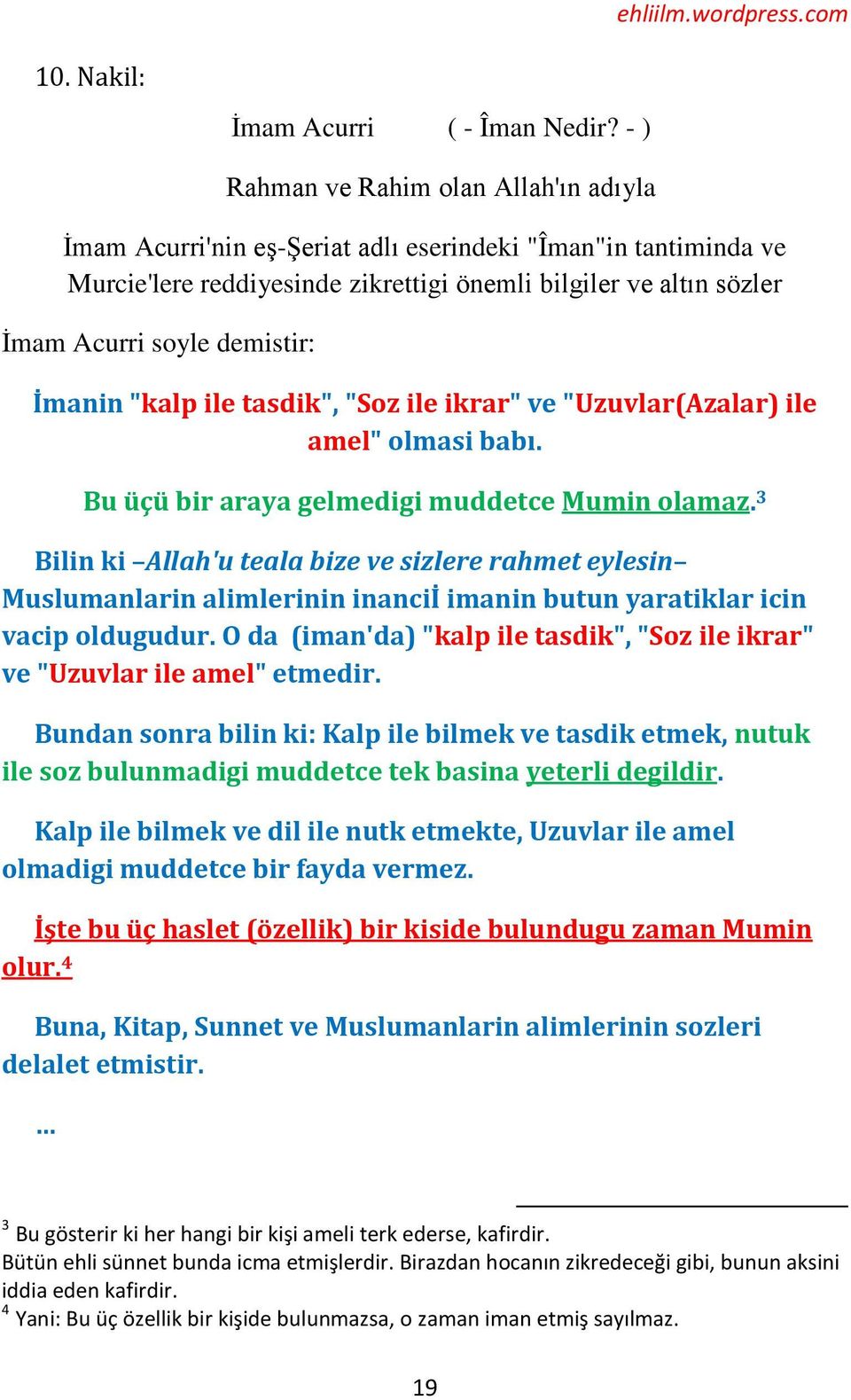 ehliilm.wordpress.com

10. Nakil:

İmam Acurri ( - Îman Nedir? - )

Rahman ve Rahim olan Allah'ın adıyla

İmam Acurri'nin eş-Şeriat adlı eserindeki "Îman"in tantiminda ve Murcie'lere reddiyesinde zikrettigi önemli bilgiler ve altın sözler

İmam Acurri soyle demistir:

İmanin "kalp ile tasdik", "Soz ile ikrar" ve "Uzuvlar(Azalar) ile amel" olmasi babı.

Bu üçü bir araya gelmedigi muddetce Mumin olamaz.$^3$

Bilin ki –Allah'u teala bize ve sizlere rahmet eylesin– Muslumanlarin alimlerinin inanciİ imanin butun yaratiklar icin vacip oldugudur. O da (iman'da) "kalp ile tasdik", "Soz ile ikrar" ve "Uzuvlar ile amel" etmedir.

Bundan sonra bilin ki: Kalp ile bilmek ve tasdik etmek, nutuk ile soz bulunmadigi muddetce tek basina yeterli degildir.

Kalp ile bilmek ve dil ile nutk etmekte, Uzuvlar ile amel olmadigi muddetce bir fayda vermez.

İşte bu üç haslet (özellik) bir kiside bulundugu zaman Mumin olur.$^4$

Buna, Kitap, Sunnet ve Muslumanlarin alimlerinin sozleri delalet etmistir.

...

$^3$ Bu gösterir ki her hangi bir kişi ameli terk ederse, kafirdir.
Bütün ehli sünnet bunda icma etmişlerdir. Birazdan hocanın zikredeceği gibi, bunun aksini iddia eden kafirdir.
$^4$ Yani: Bu üç özellik bir kişide bulunmazsa, o zaman iman etmiş sayılmaz.

19